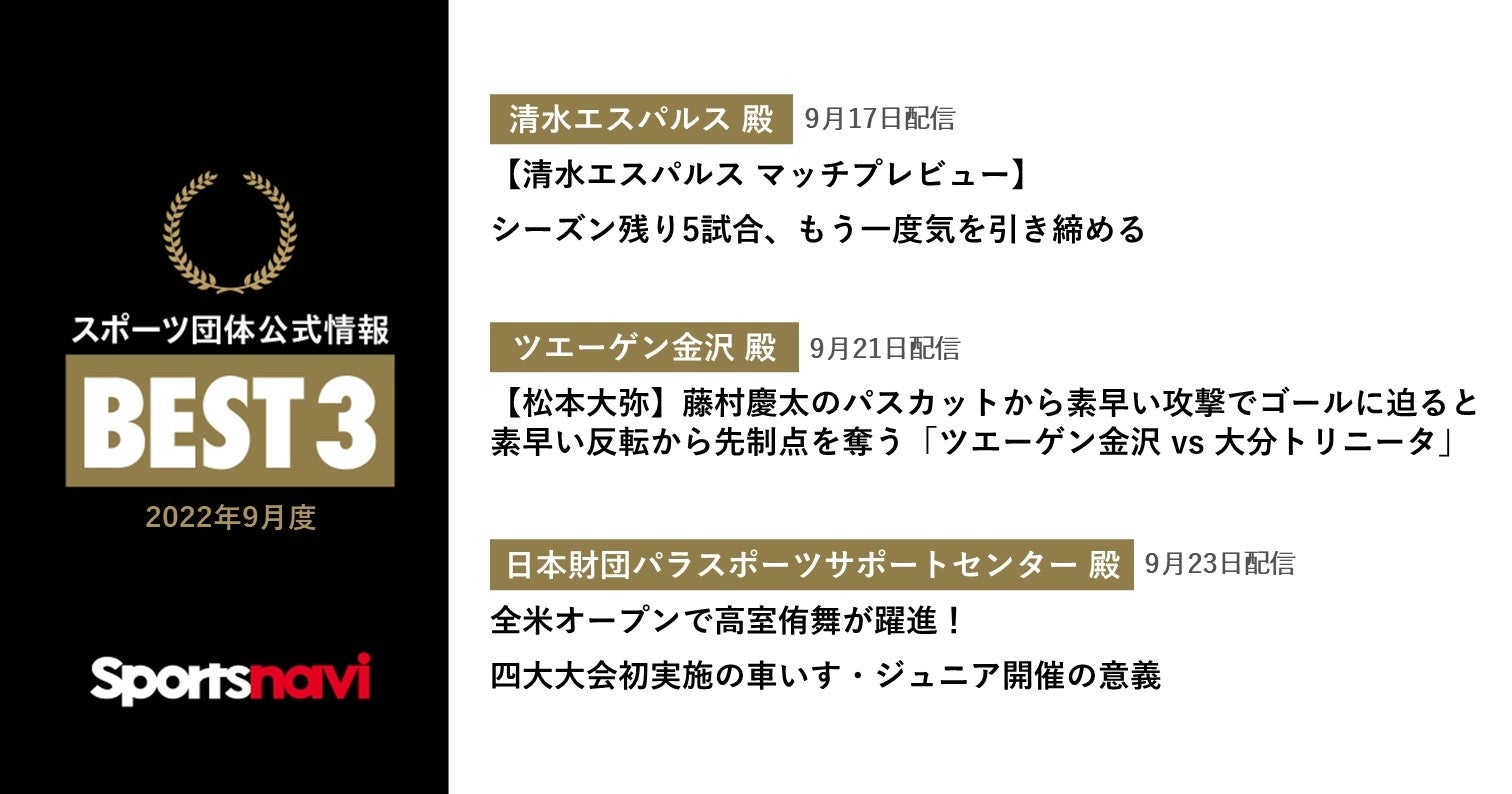 スポーツ団体公式情報

BEST 3

2022年9月度

Sportsnavi

清水エスパルス 殿 9月17日配信

【清水エスパルス マッチプレビュー】

シーズン残り5試合、もう一度気を引き締める

ツエーゲン金沢 殿 9月21日配信

【松本大弥】藤村慶太のパスカットから素早い攻撃でゴールに迫ると素早い反転から先制点を奪う「ツエーゲン金沢 vs 大分トリニータ」

日本財団パラスポーツサポートセンター 殿 9月23日配信

全米オープンで高室侑舞が躍進！

四大大会初実施の車いす・ジュニア開催の意義